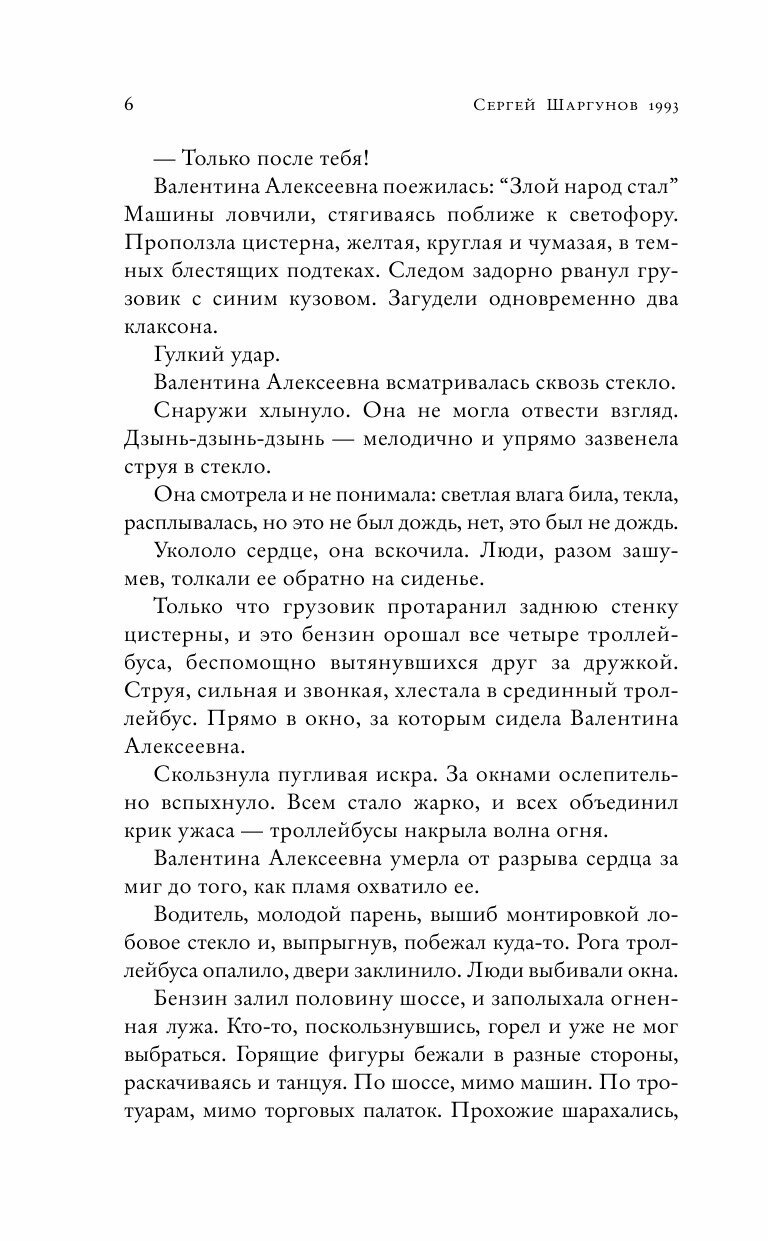 6 Сергей Шаргунов 1993

— Только после тебя!

Валентина Алексеевна поежилась: “Злой народ стал” Машины ловчили, стягиваясь поближе к светофору. Проползла цистерна, желтая, круглая и чумазая, в темных блестящих подтеках. Следом задорно рванул грузовик с синим кузовом. Загудели одновременно два клаксона.

Гулкий удар.

Валентина Алексеевна всматривалась сквозь стекло.

Снаружи хлынуло. Она не могла отвести взгляд. Дзынь-дзынь-дзынь — мелодично и упрямо зазвенела струя в стекло.

Она смотрела и не понимала: светлая влага била, текла, расплывалась, но это не был дождь, нет, это был не дождь.

Укололо сердце, она вскочила. Люди, разом зашумев, толкали ее обратно на сиденье.

Только что грузовик протаранил заднюю стенку цистерны, и это бензин орошал все четыре троллейбуса, беспомощно вытянувшихся друг за дружкой. Струя, сильная и звонкая, хлестала в срединный троллейбус. Прямо в окно, за которым сидела Валентина Алексеевна.

Скользнула пугливая искра. За окнами ослепительно вспыхнуло. Всем стало жарко, и всех объединил крик ужаса — троллейбусы накрыла волна огня.

Валентина Алексеевна умерла от разрыва сердца за миг до того, как пламя охватило ее.

Водитель, молодой парень, вышиб монтировкой лобовое стекло и, выпрыгнув, побежал куда-то. Рога троллейбуса опалило, двери заклинило. Люди выбивали окна.

Бензин залил половину шоссе, и заполыхала огненная лужа. Кто-то, поскользнувшись, горел и уже не мог выбраться. Горящие фигуры бежали в разные стороны, раскачиваясь и танцуя. По шоссе, мимо машин. По тротуарам, мимо торговых палаток. Прохожие шарахались,